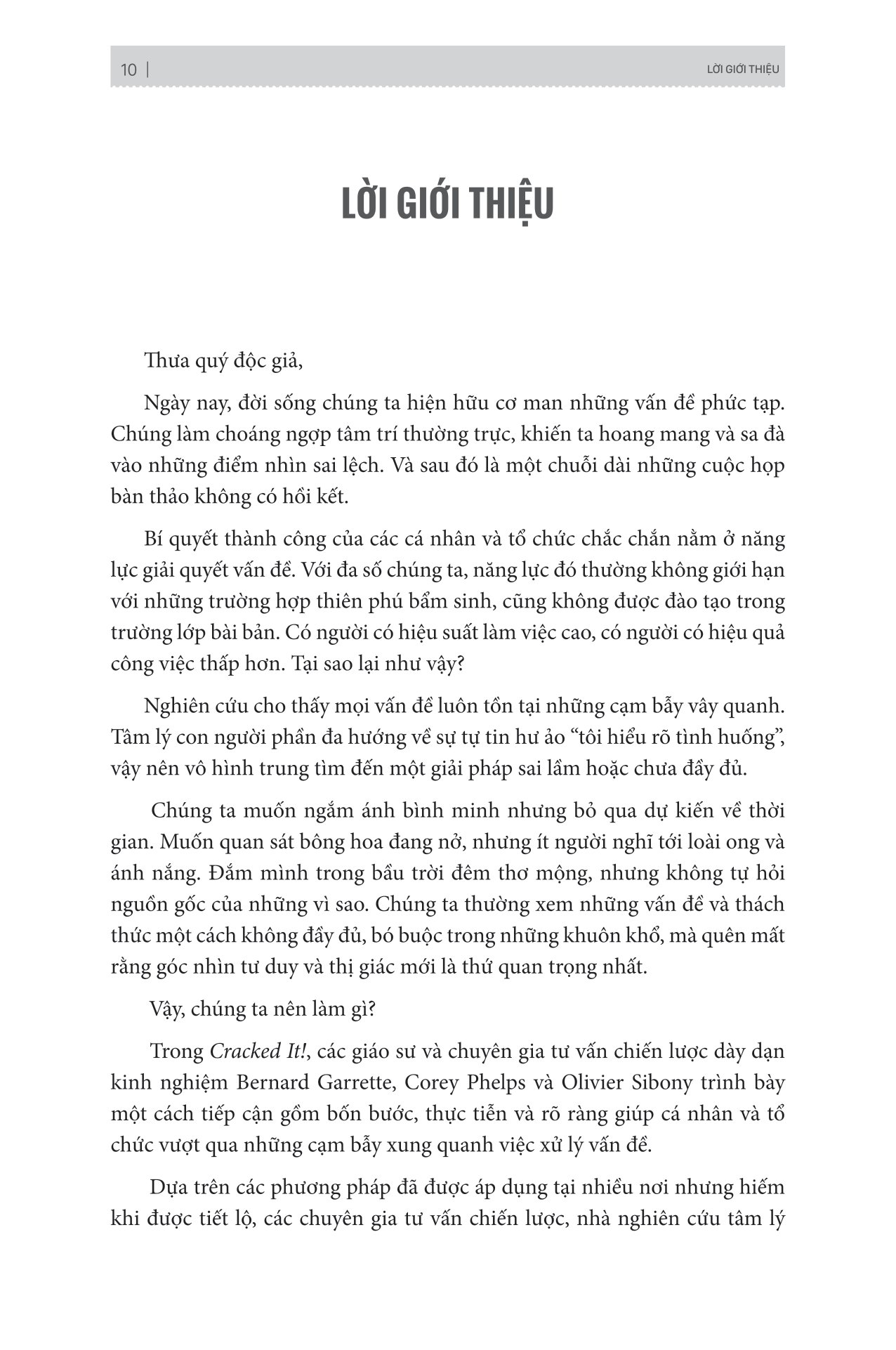 10 | LỜI GIỚI THIỆU

LỜI GIỚI THIỆU

Thưa quý độc giả,

Ngày nay, đời sống chúng ta hiện hữu cơ man những vấn đề phức tạp. Chúng làm choáng ngợp tâm trí thường trực, khiến ta hoang mang và sa đà vào những điểm nhìn sai lệch. Và sau đó là một chuỗi dài những cuộc họp bàn thảo không có hồi kết.

Bí quyết thành công của các cá nhân và tổ chức chắc chắn nằm ở năng lực giải quyết vấn đề. Với đa số chúng ta, năng lực đó thường không giới hạn với những trường hợp thiên phú bẩm sinh, cũng không được đào tạo trong trường lớp bài bản. Có người có hiệu suất làm việc cao, có người có hiệu quả công việc thấp hơn. Tại sao lại như vậy?

Nghiên cứu cho thấy mọi vấn đề luôn tồn tại những cạm bẫy vây quanh. Tâm lý con người phần đa hướng về sự tự tin hư ảo "tôi hiểu rõ tình huống", vậy nên vô hình trung tìm đến một giải pháp sai lầm hoặc chưa đầy đủ.

Chúng ta muốn ngắm ánh bình minh nhưng bỏ qua dự kiến về thời gian. Muốn quan sát bông hoa đang nở, nhưng ít người nghĩ tới loài ong và ánh nắng. Đắm mình trong bầu trời đêm thơ mộng, nhưng không tự hỏi nguồn gốc của những vì sao. Chúng ta thường xem những vấn đề và thách thức một cách không đầy đủ, bó buộc trong những khuôn khổ, mà quên mất rằng góc nhìn tư duy và thị giác mới là thứ quan trọng nhất.

Vậy, chúng ta nên làm gì?

Trong Cracked It!, các giáo sư và chuyên gia tư vấn chiến lược dày dạn kinh nghiệm Bernard Garrette, Corey Phelps và Olivier Sibony trình bày một cách tiếp cận gồm bốn bước, thực tiễn và rõ ràng giúp cá nhân và tổ chức vượt qua những cạm bẫy xung quanh việc xử lý vấn đề.

Dựa trên các phương pháp đã được áp dụng tại nhiều nơi nhưng hiếm khi được tiết lộ, các chuyên gia tư vấn chiến lược, nhà nghiên cứu tâm lý